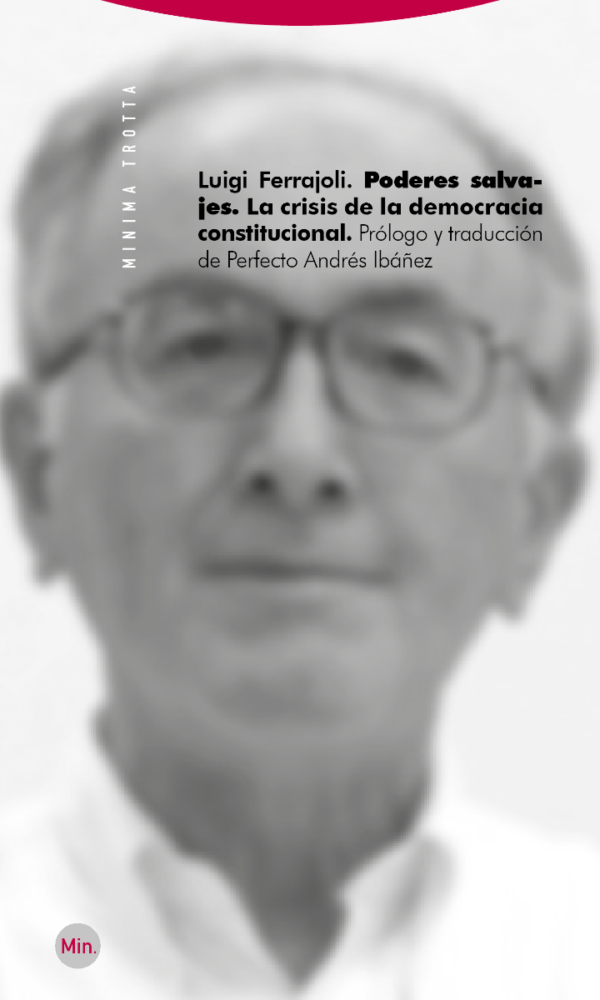 MINIMA TROTTA

Luigi Ferrajoli. Poderes salvajes. La crisis de la democracia constitucional. Prólogo y traducción de Perfecto Andrés Ibáñez

Min.